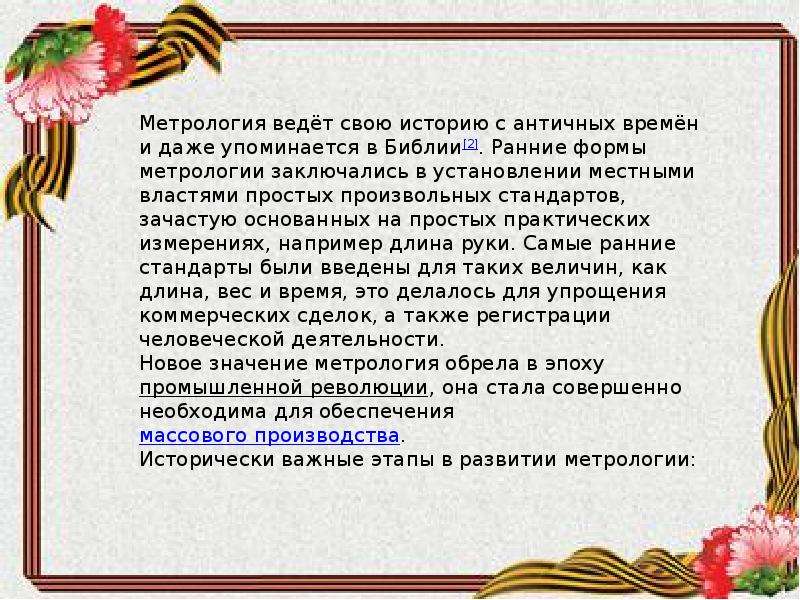 Метрология ведёт свою историю с античных времён и даже упоминается в Библии$^{[2]}$. Ранние формы метрологии заключались в установлении местными властями простых произвольных стандартов, зачастую основанных на простых практических измерениях, например длина руки. Самые ранние стандарты были введены для таких величин, как длина, вес и время, это делалось для упрощения коммерческих сделок, а также регистрации человеческой деятельности.

Новое значение метрология обрела в эпоху промышленной революции, она стала совершенно необходима для обеспечения массового производства.

Исторически важные этапы в развитии метрологии: